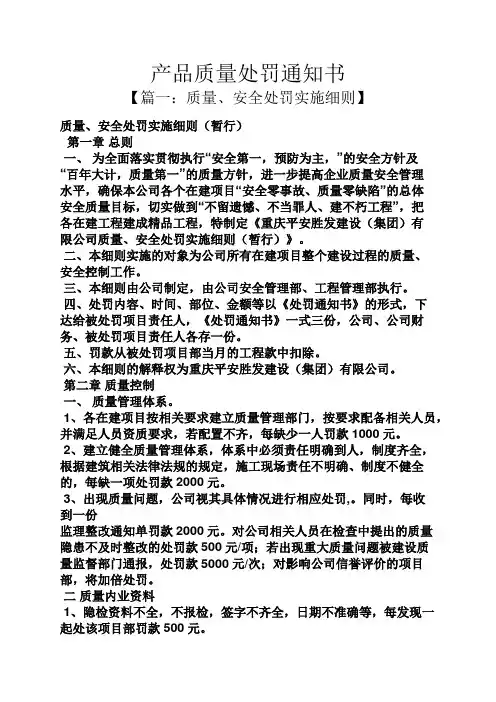 产品质量处罚通知书

【篇一：质量、安全处罚实施细则】

质量、安全处罚实施细则（暂行）

第一章 总则

一、 为全面落实贯彻执行“安全第一，预防为主，”的安全方针及“百年大计，质量第一”的质量方针，进一步提高企业质量安全管理水平，确保本公司各个在建项目“安全零事故、质量零缺陷”的总体安全质量目标，切实做到“不留遗憾、不当罪人、建不朽工程”，把各在建工程建成精品工程，特制定《重庆平安胜发建设（集团）有限公司质量、安全处罚实施细则（暂行）》。

二、本细则实施的对象为公司所有在建项目整个建设过程的质量、安全控制工作。

三、本细则由公司制定，由公司安全管理部、工程管理部执行。

四、处罚内容、时间、部位、金额等以《处罚通知书》的形式，下达给被处罚项目责任人，《处罚通知书》一式三份，公司、公司财务、被处罚项目责任人各存一份。

五、罚款从被处罚项目部当月的工程款中扣除。

六、本细则的解释权为重庆平安胜发建设（集团）有限公司。

第二章 质量控制

一、 质量管理体系。

1、各在建项目按相关要求建立质量管理部门，按要求配备相关人员，并满足人员资质要求，若配置不齐，每缺少一人罚款 1000 元。

2、建立健全质量管理体系，体系中必须责任明确到人，制度齐全，根据建筑相关法律法规的规定，施工现场责任不明确、制度不健全的，每缺一项处罚款 2000 元。

3、出现质量问题，公司视其具体情况进行相应处罚，。同时，每收到一份

监理整改通知单罚款 2000 元。对公司相关人员在检查中提出的质量隐患不及时整改的处罚款 500 元/项；若出现重大质量问题被建设质量监督部门通报，处罚款 5000 元/次；对影响公司信誉评价的项目部，将加倍处罚。

二 质量内业资料

1、隐检资料不全，不报检，签字不齐全，日期不准确等，每发现一起处该项目部罚款 500 元。